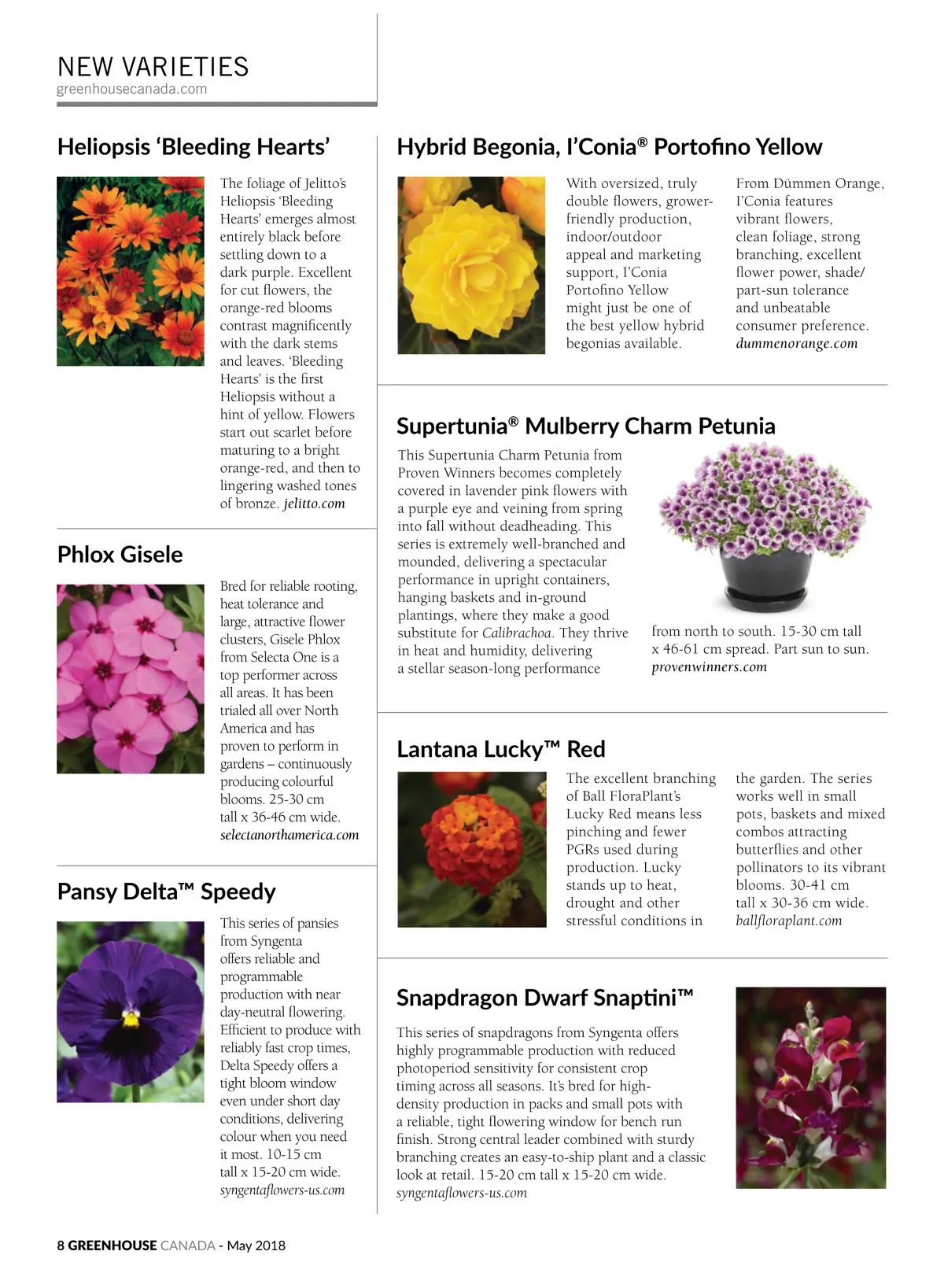 NEW VARIETIES
greenhousecanada.com

Heliopsis 'Bleeding Hearts'

The foliage of Jelitto's Heliopsis 'Bleeding Hearts' emerges almost entirely black before settling down to a dark purple. Excellent for cut flowers, the orange-red blooms contrast magnificently with the dark stems and leaves. 'Bleeding Hearts' is the first Heliopsis without a hint of yellow. Flowers start out scarlet before maturing to a bright orange-red, and then to lingering washed tones of bronze. jelitto.com

Phlox Gisele

Bred for reliable rooting, heat tolerance and large, attractive flower clusters, Gisele Phlox from Selecta One is a top performer across all areas. It has been trialed all over North America and has proven to perform in gardens – continuously producing colourful blooms. 25-30 cm tall x 36-46 cm wide. selectanorthamerica.com

Pansy Delta™ Speedy

This series of pansies from Syngenta offers reliable and programmable production with near day-neutral flowering. Efficient to produce with reliably fast crop times, Delta Speedy offers a tight bloom window even under short day conditions, delivering colour when you need it most. 10-15 cm tall x 15-20 cm wide. syngentaflowers-us.com

Hybrid Begonia, I'Conia® Portofino Yellow

With oversized, truly double flowers, grower-friendly production, indoor/outdoor appeal and marketing support, I'Conia Portofino Yellow might just be one of the best yellow hybrid begonias available.

From Dümmen Orange, I'Conia features vibrant flowers, clean foliage, strong branching, excellent flower power, shade/part-sun tolerance and unbeatable consumer preference. dummenorange.com

Supertunia® Mulberry Charm Petunia

This Supertunia Charm Petunia from Proven Winners becomes completely covered in lavender pink flowers with a purple eye and veining from spring into fall without deadheading. This series is extremely well-branched and mounded, delivering a spectacular performance in upright containers, hanging baskets and in-ground plantings, where they make a good substitute for Calibrachoa. They thrive in heat and humidity, delivering a stellar season-long performance

from north to south. 15-30 cm tall x 46-61 cm spread. Part sun to sun. provenwinners.com

Lantana Lucky™ Red

The excellent branching of Ball FloraPlant's Lucky Red means less pinching and fewer PGRs used during production. Lucky stands up to heat, drought and other stressful conditions in

the garden. The series works well in small pots, baskets and mixed combos attracting butterflies and other pollinators to its vibrant blooms. 30-41 cm tall x 30-36 cm wide. ballfloraplant.com

Snapdragon Dwarf Snaptini™

This series of snapdragons from Syngenta offers highly programmable production with reduced photoperiod sensitivity for consistent crop timing across all seasons. It's bred for high-density production in packs and small pots with a reliable, tight flowering window for bench run finish. Strong central leader combined with sturdy branching creates an easy-to-ship plant and a classic look at retail. 15-20 cm tall x 15-20 cm wide. syngentaflowers-us.com

8 GREENHOUSE CANADA - May 2018